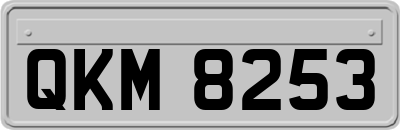 QKM 8253